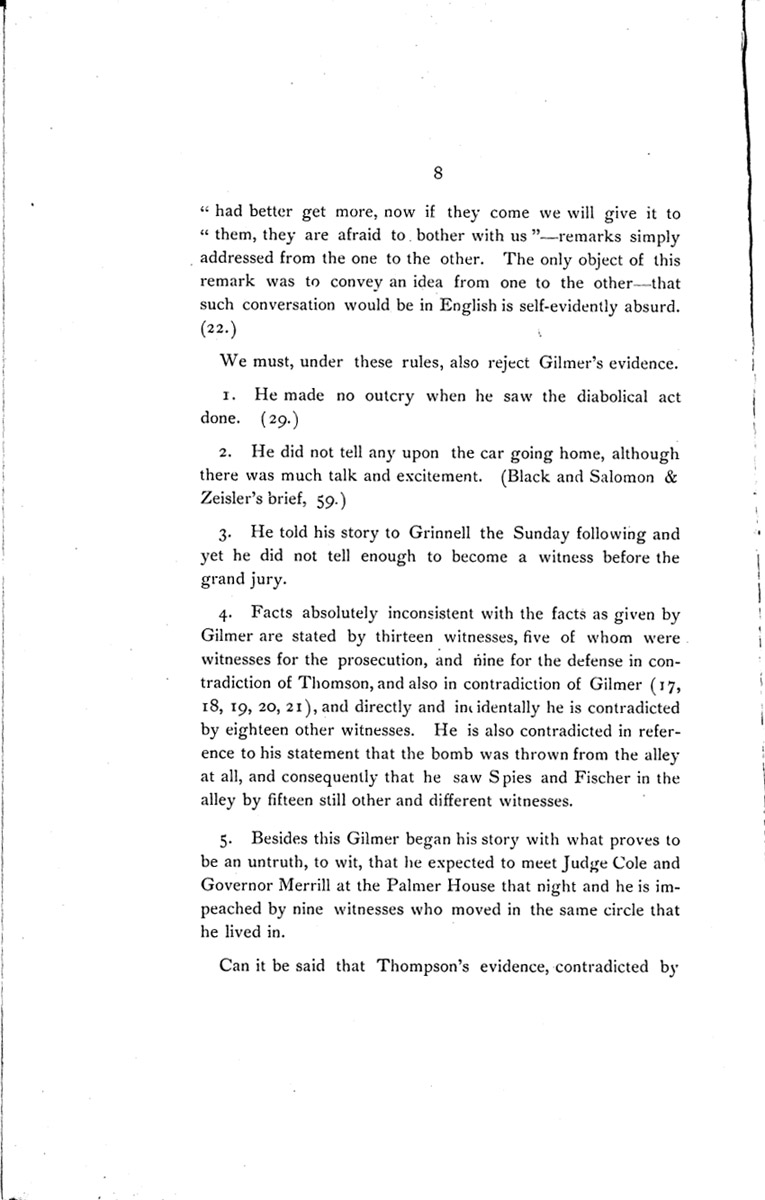 8

" had better get more, now if they come we will give it to " them, they are afraid to bother with us "—remarks simply addressed from the one to the other. The only object of this remark was to convey an idea from one to the other—that such conversation would be in English is self-evidently absurd. (22.)

We must, under these rules, also reject Gilmer's evidence.

1. He made no outcry when he saw the diabolical act done. (29.)

2. He did not tell any upon the car going home, although there was much talk and excitement. (Black and Salomon & Zeisler's brief, 59.)

3. He told his story to Grinnell the Sunday following and yet he did not tell enough to become a witness before the grand jury.

4. Facts absolutely inconsistent with the facts as given by Gilmer are stated by thirteen witnesses, five of whom were witnesses for the prosecution, and nine for the defense in contradiction of Thomson, and also in contradiction of Gilmer (17, 18, 19, 20, 21), and directly and incidentally he is contradicted by eighteen other witnesses. He is also contradicted in reference to his statement that the bomb was thrown from the alley at all, and consequently that he saw Spies and Fischer in the alley by fifteen still other and different witnesses.

5. Besides this Gilmer began his story with what proves to be an untruth, to wit, that he expected to meet Judge Cole and Governor Merrill at the Palmer House that night and he is impeached by nine witnesses who moved in the same circle that he lived in.

Can it be said that Thompson's evidence, contradicted by